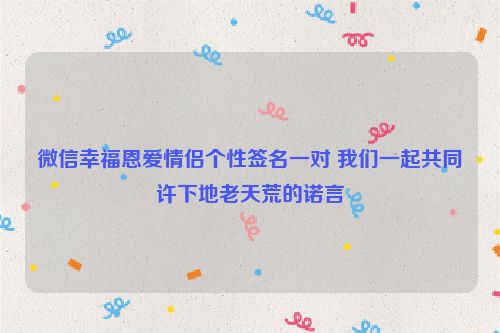 微信幸福恩爱情侣个性签名一对 我们一起共同许下地老天荒的诺言